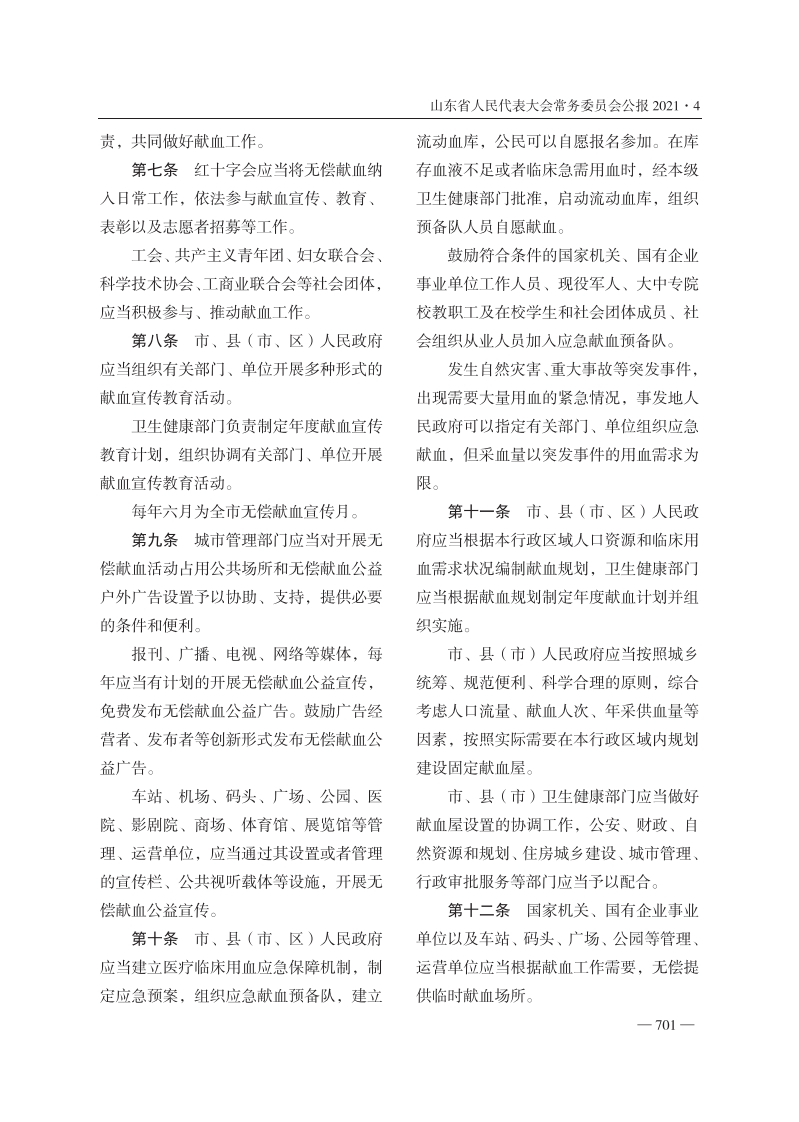 山东省人民代表大会常务委员会公报 2021・4

责，共同做好献血工作。

第七条　红十字会应当将无偿献血纳入日常工作，依法参与献血宣传、教育、表彰以及志愿者招募等工作。

工会、共产主义青年团、妇女联合会、科学技术协会、工商业联合会等社会团体，应当积极参与、推动献血工作。

第八条　市、县（市、区）人民政府应当组织有关部门、单位开展多种形式的献血宣传教育活动。

卫生健康部门负责制定年度献血宣传教育计划，组织协调有关部门、单位开展献血宣传教育活动。

每年六月为全市无偿献血宣传月。

第九条　城市管理部门应当对开展无偿献血活动占用公共场所和无偿献血公益户外广告设置予以协助、支持，提供必要的条件和便利。

报刊、广播、电视、网络等媒体，每年应当有计划的开展无偿献血公益宣传，免费发布无偿献血公益广告。鼓励广告经营者、发布者等创新形式发布无偿献血公益广告。

车站、机场、码头、广场、公园、医院、影剧院、商场、体育馆、展览馆等管理、运营单位，应当通过其设置或者管理的宣传栏、公共视听载体等设施，开展无偿献血公益宣传。

第十条　市、县（市、区）人民政府应当建立医疗临床用血应急保障机制，制定应急预案，组织应急献血预备队，建立流动血库，公民可以自愿报名参加。在库存血液不足或者临床急需用血时，经本级卫生健康部门批准，启动流动血库，组织预备队人员自愿献血。

鼓励符合条件的国家机关、国有企业事业单位工作人员、现役军人、大中专院校教职工及在校学生和社会团体成员、社会组织从业人员加入应急献血预备队。

发生自然灾害、重大事故等突发事件，出现需要大量用血的紧急情况，事发地人民政府可以指定有关部门、单位组织应急献血，但采血量以突发事件的用血需求为限。

第十一条　市、县（市、区）人民政府应当根据本行政区域人口资源和临床用血需求状况编制献血规划，卫生健康部门应当根据献血规划制定年度献血计划并组织实施。

市、县（市）人民政府应当按照城乡统筹、规范便利、科学合理的原则，综合考虑人口流量、献血人次、年采供血量等因素，按照实际需要在本行政区域内规划建设固定献血屋。

市、县（市）卫生健康部门应当做好献血屋设置的协调工作，公安、财政、自然资源和规划、住房城乡建设、城市管理、行政审批服务等部门应当予以配合。

第十二条　国家机关、国有企业事业单位以及车站、码头、广场、公园等管理、运营单位应当根据献血工作需要，无偿提供临时献血场所。

— 701 —